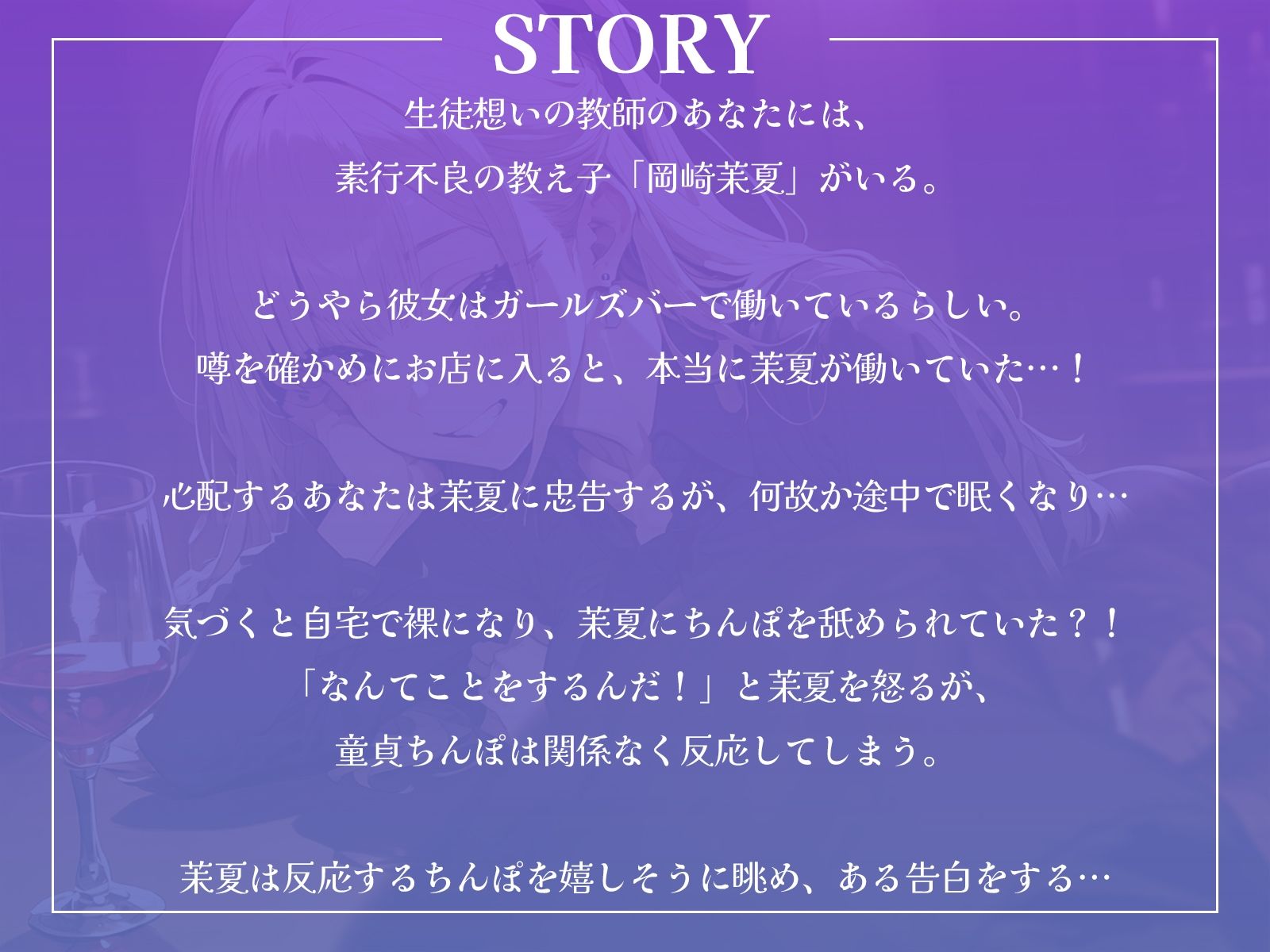 STORY

生徒想いの教師のあなたには、
素行不良の教え子「岡崎茉夏」がいる。

どうやら彼女はガールズバーで働いているらしい。
噂を確かめにお店に入ると、本当に茉夏が働いていた…！

心配するあなたは茉夏に忠告するが、何故か途中で眠くなり…

気づくと自宅で裸になり、茉夏にちんぽを舐められていた？！
「なんてことをするんだ！」と茉夏を怒るが、
童貞ちんぽは関係なく反応してしまう。

茉夏は反応するちんぽを嬉しそうに眺め、ある告白をする…